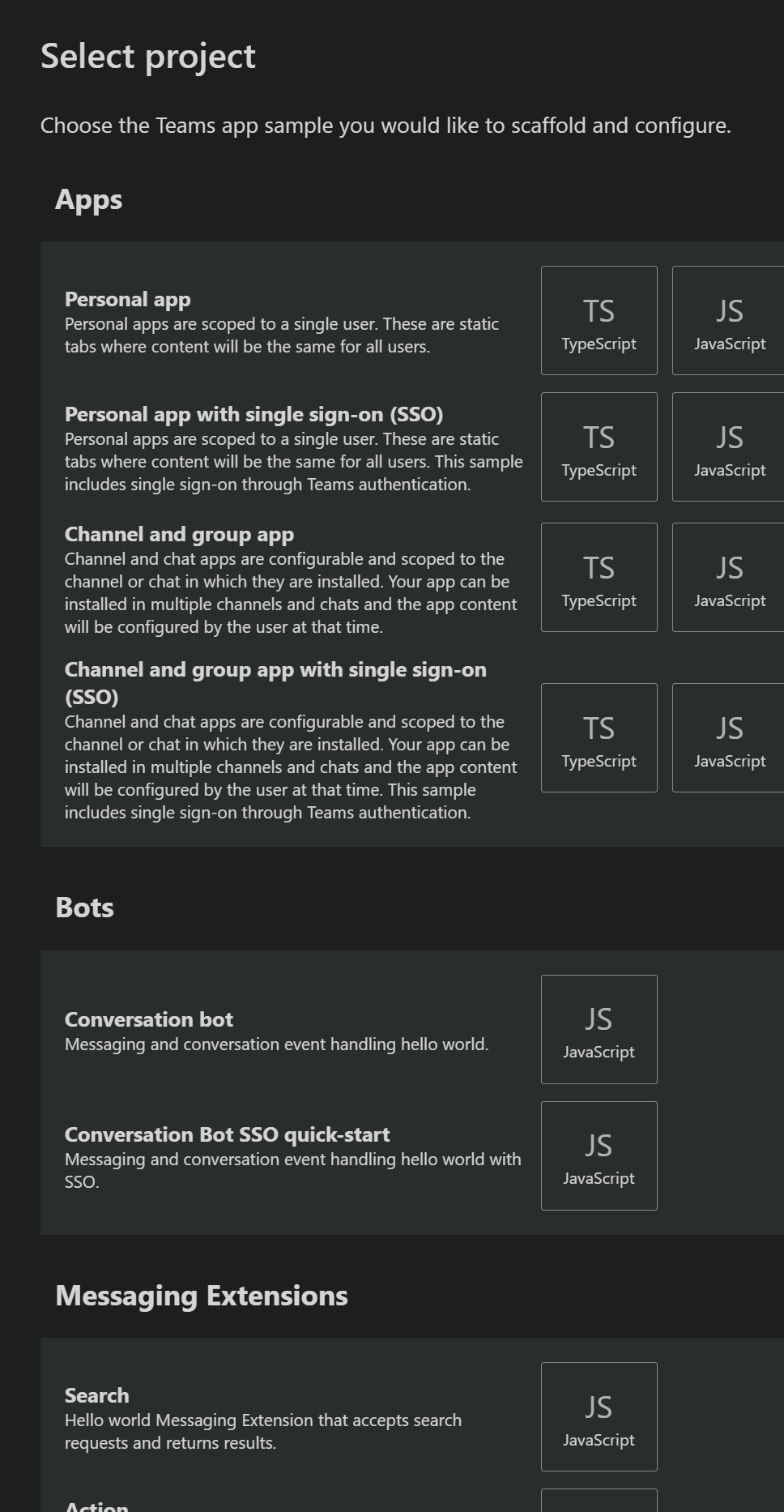 Select project

Choose the Teams app sample you would like to scaffold and configure.

Apps

Personal app
Personal apps are scoped to a single user. These are static tabs where content will be the same for all users.

TS
TypeScript

JS
JavaScript

Personal app with single sign-on (SSO)
Personal apps are scoped to a single user. These are static tabs where content will be the same for all users. This sample includes single sign-on through Teams authentication.

TS
TypeScript

JS
JavaScript

Channel and group app
Channel and chat apps are configurable and scoped to the channel or chat in which they are installed. Your app can be installed in multiple channels and chats and the app content will be configured by the user at that time.

TS
TypeScript

JS
JavaScript

Channel and group app with single sign-on (SSO)
Channel and chat apps are configurable and scoped to the channel or chat in which they are installed. Your app can be installed in multiple channels and chats and the app content will be configured by the user at that time. This sample includes single sign-on through Teams authentication.

TS
TypeScript

JS
JavaScript

Bots

Conversation bot
Messaging and conversation event handling hello world.

JS
JavaScript

Conversation Bot SSO quick-start
Messaging and conversation event handling hello world with SSO.

JS
JavaScript

Messaging Extensions

Search
Hello world Messaging Extension that accepts search requests and returns results.

JS
JavaScript

Action